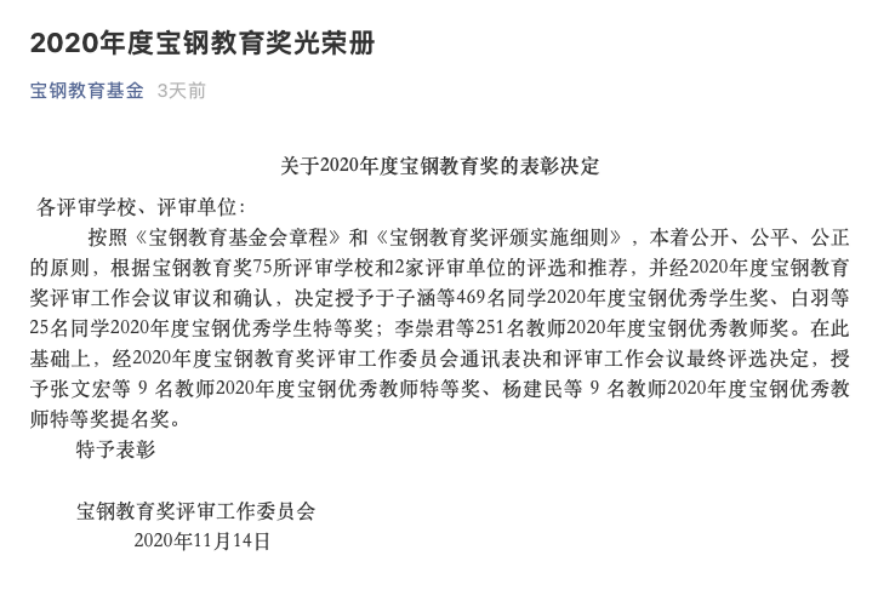 2020年度宝钢教育奖光荣册

宝钢教育基金 3天前

关于2020年度宝钢教育奖的表彰决定

各评审学校、评审单位：

按照《宝钢教育基金会章程》和《宝钢教育奖评颁实施细则》，本着公开、公平、公正的原则，根据宝钢教育奖75所评审学校和2家评审单位的评选和推荐，并经2020年度宝钢教育奖评审工作会议审议和确认，决定授予于子涵等469名同学2020年度宝钢优秀学生奖、白羽等25名同学2020年度宝钢优秀学生特等奖；李崇君等251名教师2020年度宝钢优秀教师奖。在此基础上，经2020年度宝钢教育奖评审工作委员会通讯表决和评审工作会议最终评选决定，授予张文宏等 9 名教师2020年度宝钢优秀教师特等奖、杨建民等 9 名教师2020年度宝钢优秀教师特等奖提名奖。

特予表彰

宝钢教育奖评审工作委员会
2020年11月14日